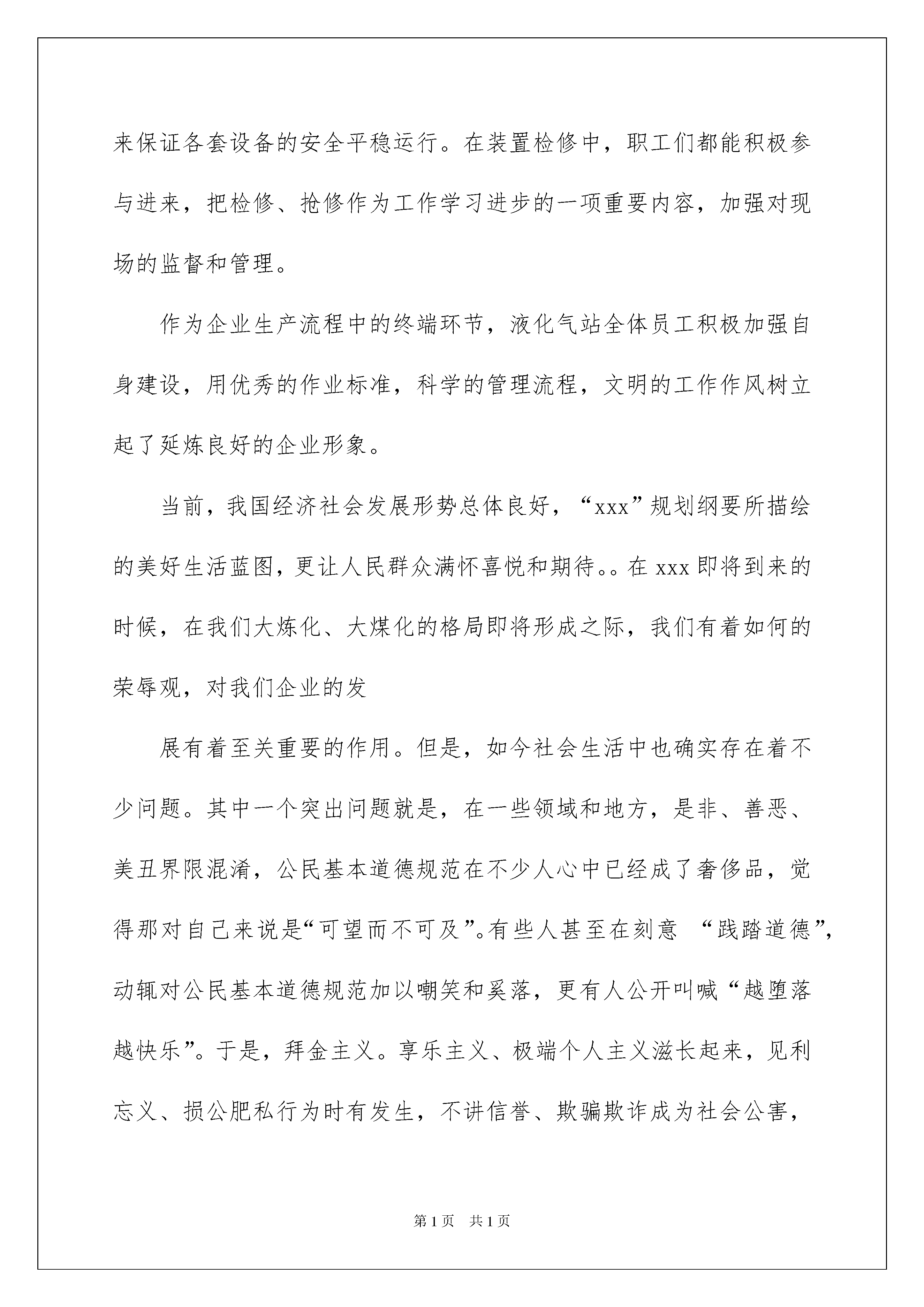 来保证各套设备的安全平稳运行。在装置检修中，职工们都能积极参与进来，把检修、抢修作为工作学习进步的一项重要内容，加强对现场的监督和管理。

作为企业生产流程中的终端环节，液化气站全体员工积极加强自身建设，用优秀的作业标准，科学的管理流程，文明的工作作风树立起了延炼良好的企业形象。

当前，我国经济社会发展形势总体良好，“xxx”规划纲要所描绘的美好生活蓝图，更让人民群众满怀喜悦和期待。。在xxx即将到来的时候，在我们大炼化、大煤化的格局即将形成之际，我们有着如何的荣辱观，对我们企业的发

展有着至关重要的作用。但是，如今社会生活中也确实存在着不少问题。其中一个突出问题就是，在一些领域和地方，是非、善恶、美丑界限混淆，公民基本道德规范在不少人心中已经成了奢侈品，觉得那对自己来说是“可望而不可及”。有些人甚至在刻意 “践踏道德”，动辄对公民基本道德规范加以嘲笑和奚落，更有人公开叫喊“越堕落越快乐”。于是，拜金主义。享乐主义、极端个人主义滋长起来，见利忘义、损公肥私行为时有发生，不讲信誉、欺骗欺诈成为社会公害，

第1页 共1页